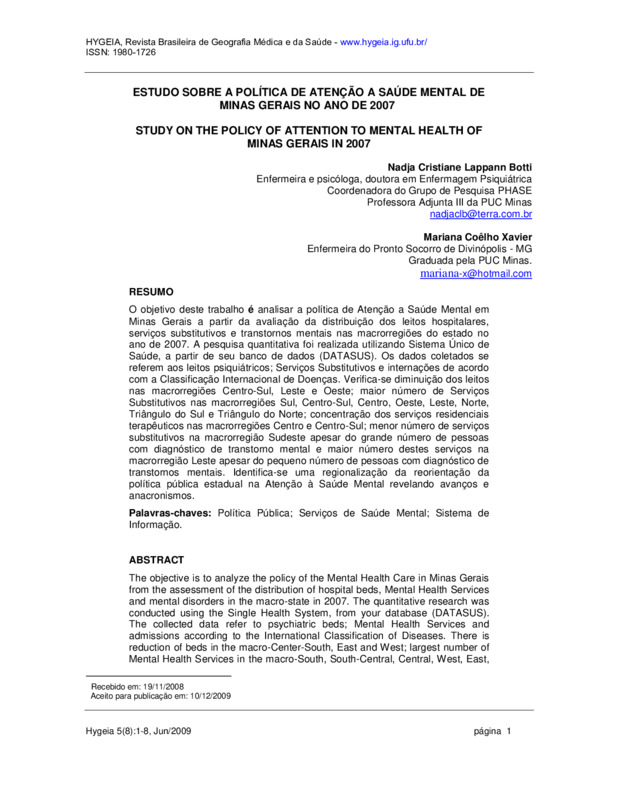 HYGEIA, Revista Brasileira de Geografia Médica e da Saúde - www.hygeia.ig.ufu.br/
ISSN: 1980-1726

ESTUDO SOBRE A POLÍTICA DE ATENÇÃO A SAÚDE MENTAL DE MINAS GERAIS NO ANO DE 2007

STUDY ON THE POLICY OF ATTENTION TO MENTAL HEALTH OF MINAS GERAIS IN 2007

Nadja Cristiane Lappann Botti
Enfermeira e psicóloga, doutora em Enfermagem Psiquiátrica
Coordenadora do Grupo de Pesquisa PHASE
Professora Adjunta III da PUC Minas
nadjaclb@terra.com.br

Mariana Coêlho Xavier
Enfermeira do Pronto Socorro de Divinópolis - MG
Graduada pela PUC Minas.
mariana-x@hotmail.com

RESUMO

O objetivo deste trabalho é analisar a política de Atenção a Saúde Mental em Minas Gerais a partir da avaliação da distribuição dos leitos hospitalares, serviços substitutivos e transtornos mentais nas macrorregiões do estado no ano de 2007. A pesquisa quantitativa foi realizada utilizando Sistema Único de Saúde, a partir de seu banco de dados (DATASUS). Os dados coletados se referem aos leitos psiquiátricos; Serviços Substitutivos e internações de acordo com a Classificação Internacional de Doenças. Verifica-se diminuição dos leitos nas macrorregiões Centro-Sul, Leste e Oeste; maior número de Serviços Substitutivos nas macrorregiões Sul, Centro-Sul, Centro, Oeste, Leste, Norte, Triângulo do Sul e Triângulo do Norte; concentração dos serviços residenciais terapêuticos nas macrorregiões Centro e Centro-Sul; menor número de serviços substitutivos na macrorregião Sudeste apesar do grande número de pessoas com diagnóstico de transtorno mental e maior número destes serviços na macrorregião Leste apesar do pequeno número de pessoas com diagnóstico de transtornos mentais. Identifica-se uma regionalização da reorientação da política pública estadual na Atenção à Saúde Mental revelando avanços e anacronismos.

Palavras-chaves: Política Pública; Serviços de Saúde Mental; Sistema de Informação.

ABSTRACT

The objective is to analyze the policy of the Mental Health Care in Minas Gerais from the assessment of the distribution of hospital beds, Mental Health Services and mental disorders in the macro-state in 2007. The quantitative research was conducted using the Single Health System, from your database (DATASUS). The collected data refer to psychiatric beds; Mental Health Services and admissions according to the International Classification of Diseases. There is reduction of beds in the macro-Center-South, East and West; largest number of Mental Health Services in the macro-South, South-Central, Central, West, East,

Recebido em: 19/11/2008
Aceito para publicação em: 10/12/2009

Hygeia 5(8):1-8, Jun/2009

página 1